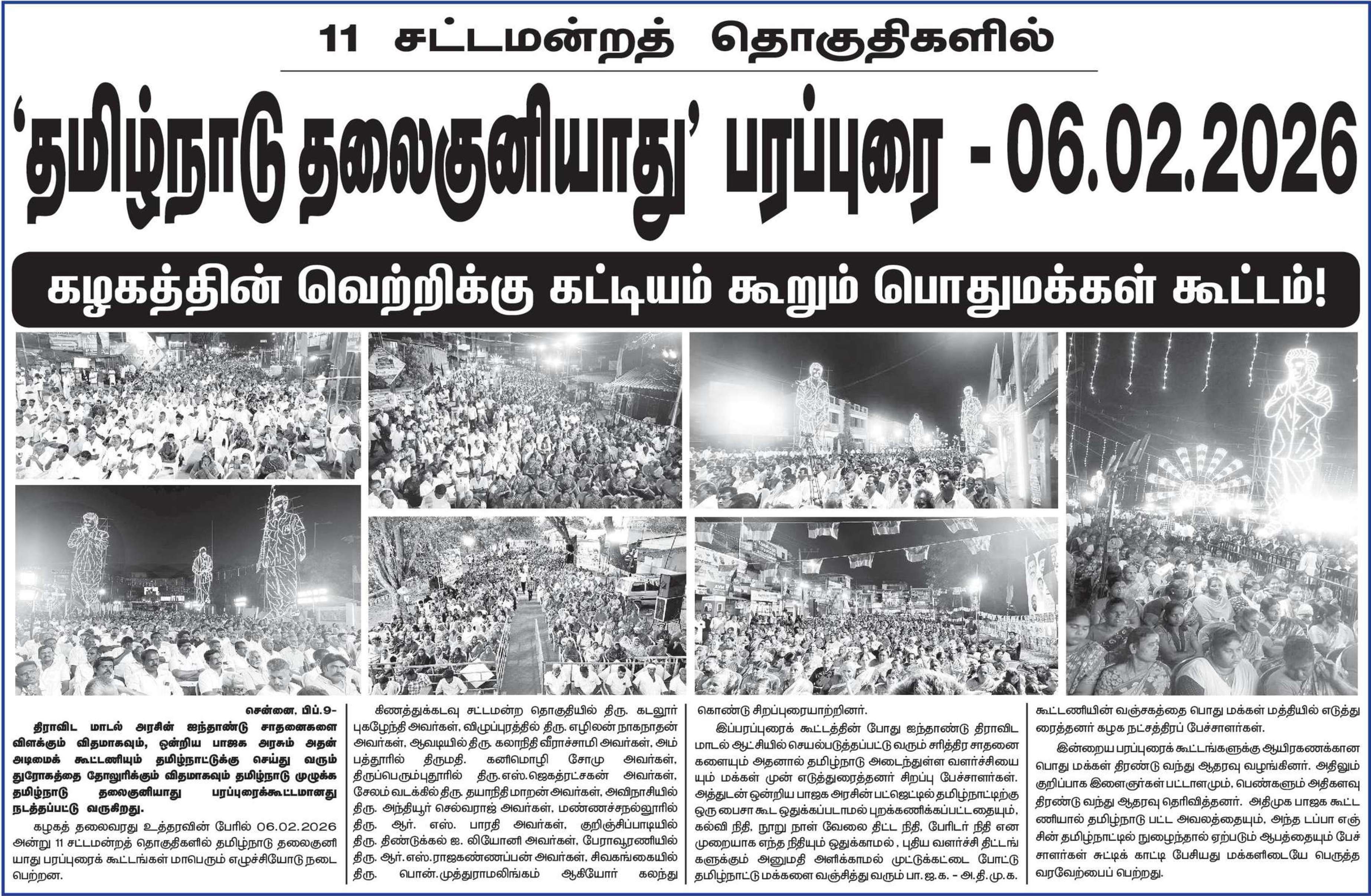 11 சட்டமன்றத் தொகுதிகளில்

'தமிழ்நாடு தலைகுனியாது' பரப்புரை - 06.02.2026

கழகத்தின் வெற்றிக்கு கட்டியம் கூறும் பொதுமக்கள் கூட்டம்!

சென்னை, பிப்.9-

திராவிட மாடல் அரசின் ஐந்தாண்டு சாதனைகளை விளக்கும் விதமாகவும், ஒன்றிய பாஜக அரசும் அதன் அடிமைக் கூட்டணியும் தமிழ்நாட்டுக்கு செய்து வரும் துரோகத்தை தோலுரிக்கும் விதமாகவும் தமிழ்நாடு முழுக்க தமிழ்நாடு தலைகுனியாது பரப்புரைக்கூட்டமானது நடத்தப்பட்டு வருகிறது.

கழகத் தலைவரது உத்தரவின் பேரில் 06.02.2026 அன்று 11 சட்டமன்றத் தொகுதிகளில் தமிழ்நாடு தலைகுனியாது பரப்புரைக் கூட்டங்கள் மாபெரும் எழுச்சியோடு நடைபெற்றன.

கிணத்துக்கடவு சட்டமன்ற தொகுதியில் திரு. கடலூர் புகழேந்தி அவர்கள், விழுப்புரத்தில் திரு. எழிலன் நாகநாதன் அவர்கள், ஆவடியில் திரு. கலாநிதி வீராச்சாமி அவர்கள், அம்பத்தூரில் திருமதி. கனிமொழி சோமு அவர்கள், திருப்பெரும்புதூரில் திரு.எஸ்.ஜெகத்ரட்சகன் அவர்கள், சேலம் வடக்கில் திரு. தயாநிதி மாறன் அவர்கள், அவிநாசியில் திரு. அந்தியூர் செல்வராஜ் அவர்கள், மண்ணச்சநல்லூரில் திரு. ஆர். எஸ். பாரதி அவர்கள், குறிஞ்சிப்பாடியில் திரு. திண்டுக்கல் ஐ. லியோனி அவர்கள், பேராவூரணியில் திரு. ஆர்.எஸ்.ராஜகண்ணப்பன் அவர்கள், சிவகங்கையில் திரு. பொன்.முத்துராமலிங்கம் ஆகியோர் கலந்து கொண்டு சிறப்புரையாற்றினர்.

இப்பரப்புரைக் கூட்டத்தின் போது ஐந்தாண்டு திராவிட மாடல் ஆட்சியில் செயல்படுத்தப்பட்டு வரும் சரித்திர சாதனைகளையும் அதனால் தமிழ்நாடு அடைந்துள்ள வளர்ச்சியையும் மக்கள் முன் எடுத்துரைத்தனர் சிறப்பு பேச்சாளர்கள். அத்துடன் ஒன்றிய பாஜக அரசின் பட்ஜெட்டில் தமிழ்நாட்டிற்கு ஒரு பைசா கூட ஒதுக்கப்படாமல் புறக்கணிக்கப்பட்டதையும், கல்வி நிதி, நூறு நாள் வேலை திட்ட நிதி, பேரிடர் நிதி என முறையாக எந்த நிதியும் ஒதுக்காமல், புதிய வளர்ச்சி திட்டங்களுக்கும் அனுமதி அளிக்காமல் முட்டுக்கட்டை போட்டு தமிழ்நாட்டு மக்களை வஞ்சித்து வரும் பா.ஜ.க. - அ.தி.மு.க. கூட்டணியின் வஞ்சகத்தை பொது மக்கள் மத்தியில் எடுத்துரைத்தனர் கழக நட்சத்திரப் பேச்சாளர்கள்.

இன்றைய பரப்புரைக் கூட்டங்களுக்கு ஆயிரகணக்கான பொது மக்கள் திரண்டு வந்து ஆதரவு வழங்கினர். அதிலும் குறிப்பாக இளைஞர்கள் பட்டாளமும், பெண்களும் அதிகளவு திரண்டு வந்து ஆதரவு தெரிவித்தனர். அதிமுக பாஜக கூட்டணியால் தமிழ்நாடு பட்ட அவலத்தையும், அந்த டப்பா எஞ்சின் தமிழ்நாட்டில் நுழைந்தால் ஏற்படும் ஆபத்தையும் பேச்சாளர்கள் சுட்டிக் காட்டி பேசியது மக்களிடையே பெருத்த வரவேற்பைப் பெற்றது.